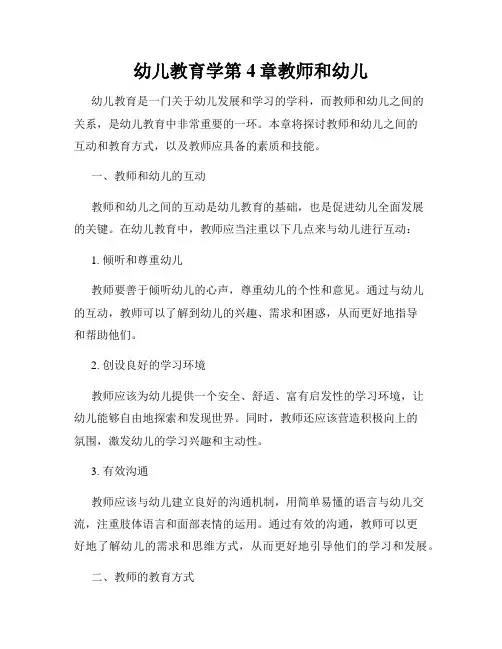 幼儿教育学第 4 章教师和幼儿

幼儿教育是一门关于幼儿发展和学习的学科，而教师和幼儿之间的关系，是幼儿教育中非常重要的一环。本章将探讨教师和幼儿之间的互动和教育方式，以及教师应具备的素质和技能。

一、教师和幼儿的互动

教师和幼儿之间的互动是幼儿教育的基础，也是促进幼儿全面发展的关键。在幼儿教育中，教师应当注重以下几点来与幼儿进行互动：

1. 倾听和尊重幼儿

教师要善于倾听幼儿的心声，尊重幼儿的个性和意见。通过与幼儿的互动，教师可以了解到幼儿的兴趣、需求和困惑，从而更好地指导和帮助他们。

2. 创设良好的学习环境

教师应该为幼儿提供一个安全、舒适、富有启发性的学习环境，让幼儿能够自由地探索和发现世界。同时，教师还应该营造积极向上的氛围，激发幼儿的学习兴趣和主动性。

3. 有效沟通

教师应该与幼儿建立良好的沟通机制，用简单易懂的语言与幼儿交流，注重肢体语言和面部表情的运用。通过有效的沟通，教师可以更好地了解幼儿的需求和思维方式，从而更好地引导他们的学习和发展。

二、教师的教育方式